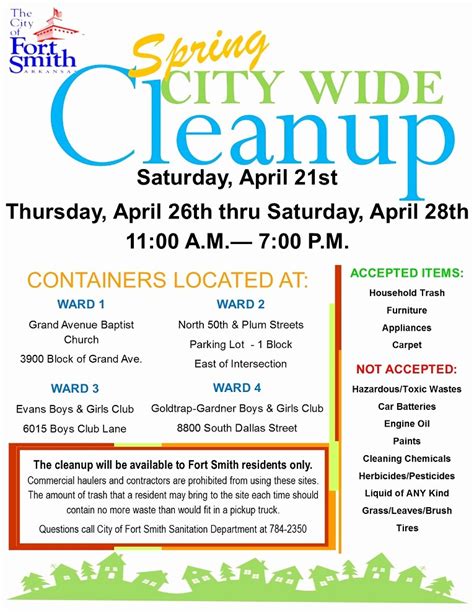 The City of Fort Smith ARKANSAS

Spring
CITY WIDE
Cleanup

Saturday, April 21st

Thursday, April 26th thru Saturday, April 28th

11:00 A.M.— 7:00 P.M.

CONTAINERS LOCATED AT:

WARD 1
Grand Avenue Baptist Church
3900 Block of Grand Ave.

WARD 2
North 50th & Plum Streets
Parking Lot - 1 Block
East of Intersection

WARD 3
Evans Boys & Girls Club
6015 Boys Club Lane

WARD 4
Goldtrap-Gardner Boys & Girls Club
8800 South Dallas Street

The cleanup will be available to Fort Smith residents only.
Commercial haulers and contractors are prohibited from using these sites. The amount of trash that a resident may bring to the site each time should contain no more waste than would fit in a pickup truck.
Questions call City of Fort Smith Sanitation Department at 784-2350

ACCEPTED ITEMS:
Household Trash
Furniture
Appliances
Carpet

NOT ACCEPTED:
Hazardous/Toxic Wastes
Car Batteries
Engine Oil
Paints
Cleaning Chemicals
Herbicides/Pesticides
Liquid of ANY Kind
Grass/Leaves/Brush
Tires